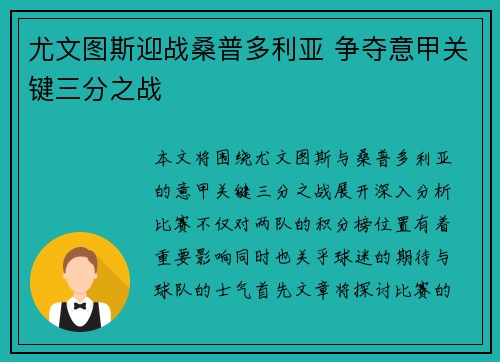 尤文图斯迎战桑普多利亚 争夺意甲关键三分之战

本文将围绕尤文图斯与桑普多利亚的意甲关键三分之战展开深入分析比赛不仅对两队的积分榜位置有着重要影响同时也关乎球迷的期待与球队的士气首先文章将探讨比赛的